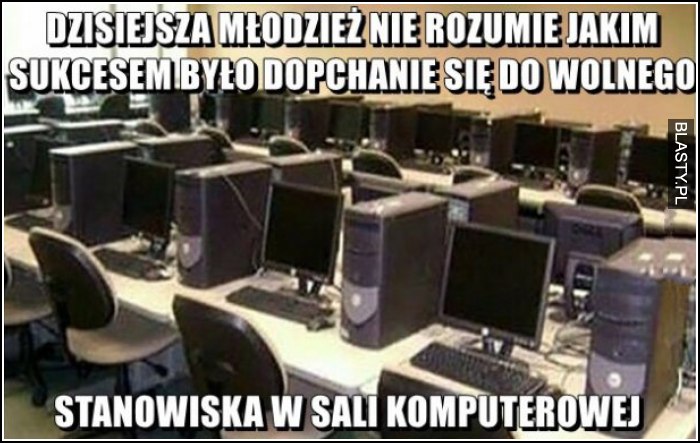 DZISIEJSZA MŁODZIEŻ NIE ROZUMIE JAKIM SUKCESEM BYŁO DOPCHANIE SIĘ DO WOLNEGO

BLASTY.PL

STANOWISKA W SALI KOMPUTEROWEJ